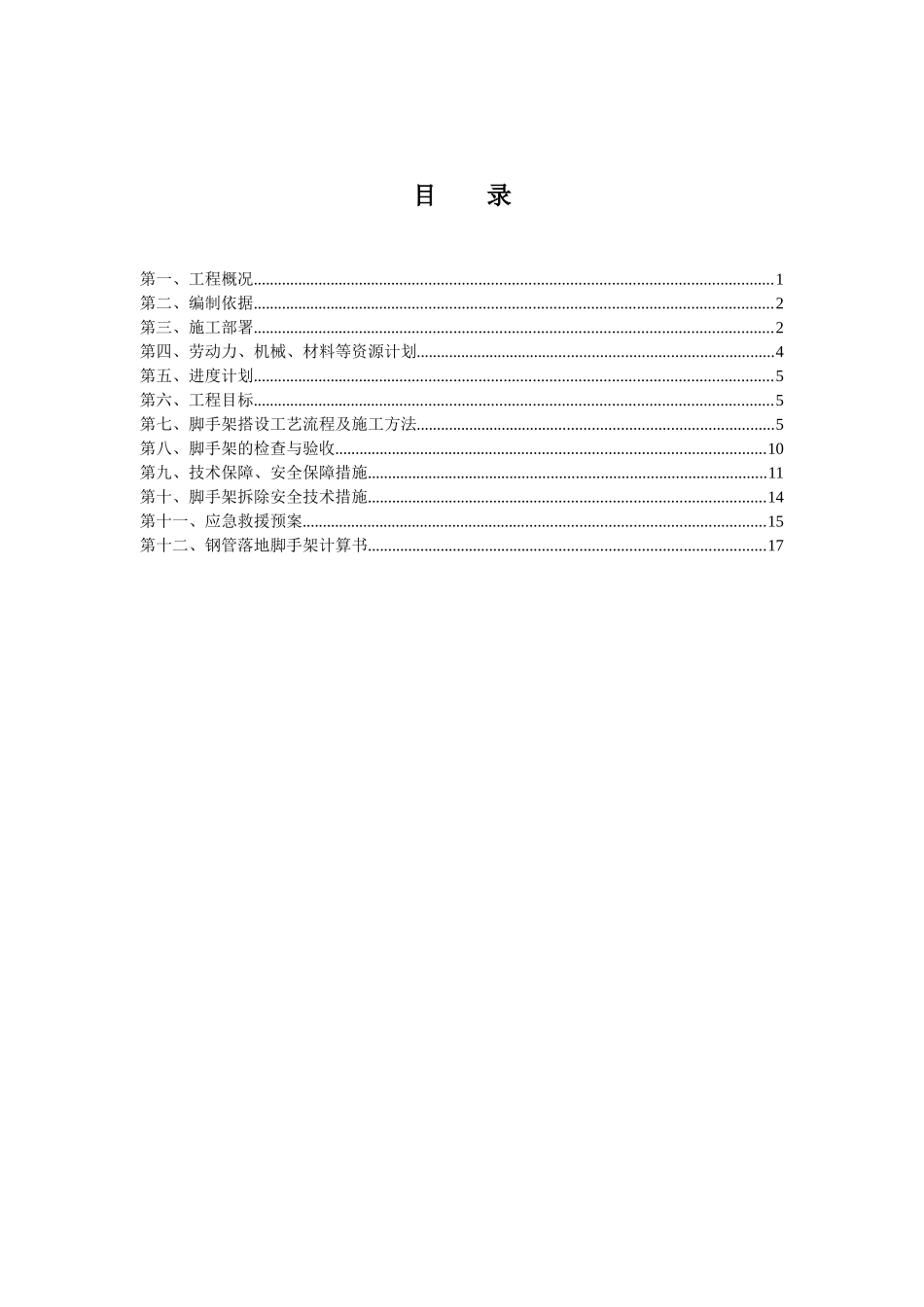 目 录

第一、工程概况......1
第二、编制依据......2
第三、施工部署......2
第四、劳动力、机械、材料等资源计划......4
第五、进度计划......5
第六、工程目标......5
第七、脚手架搭设工艺流程及施工方法......5
第八、脚手架的检查与验收......10
第九、技术保障、安全保障措施......11
第十、脚手架拆除安全技术措施......14
第十一、应急救援预案......15
第十二、钢管落地脚手架计算书......17